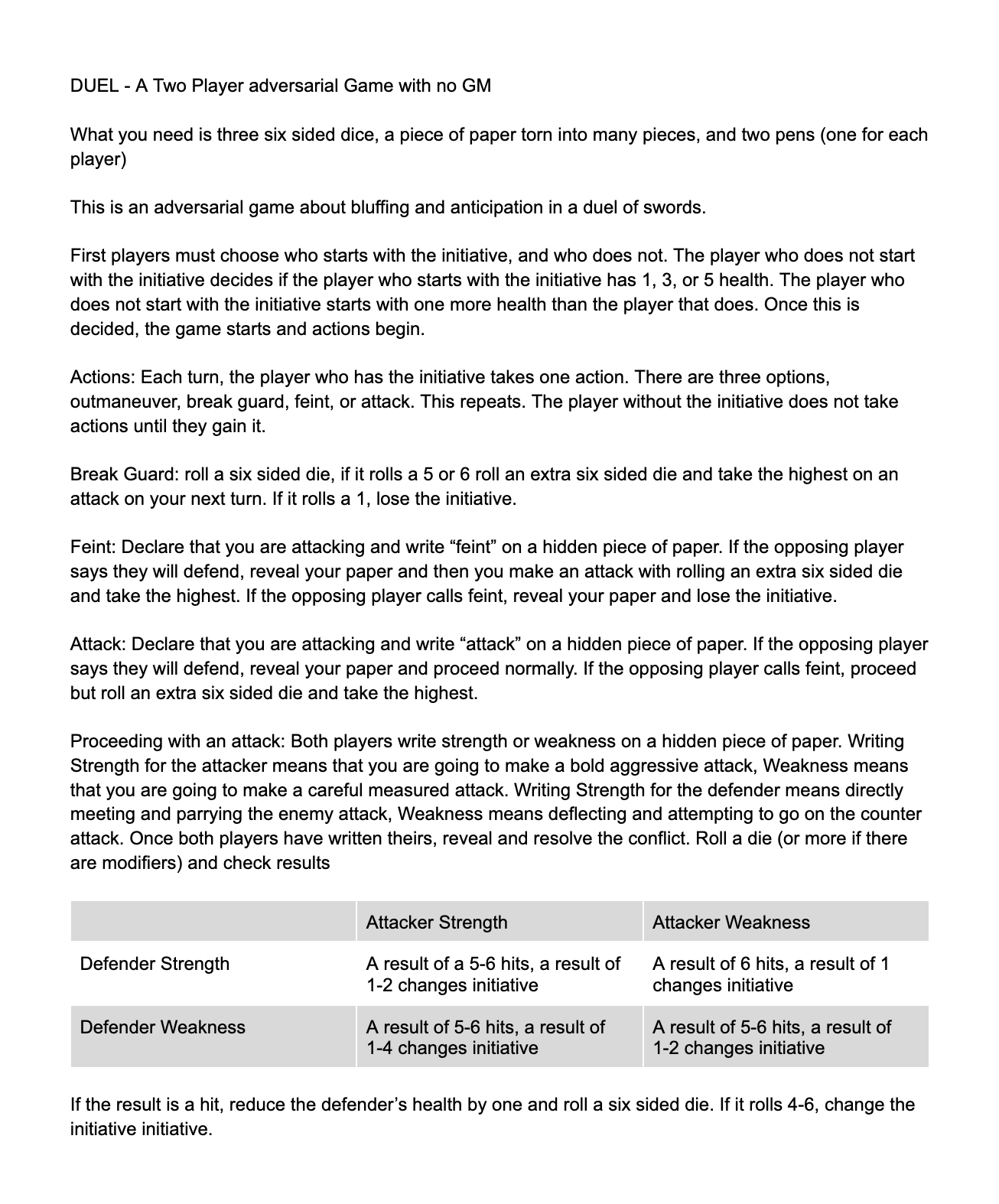 DUEL - A Two Player adversarial Game with no GM

What you need is three six sided dice, a piece of paper torn into many pieces, and two pens (one for each player)

This is an adversarial game about bluffing and anticipation in a duel of swords.

First players must choose who starts with the initiative, and who does not. The player who does not start with the initiative decides if the player who starts with the initiative has 1, 3, or 5 health. The player who does not start with the initiative starts with one more health than the player that does. Once this is decided, the game starts and actions begin.

Actions: Each turn, the player who has the initiative takes one action. There are three options, outmaneuver, break guard, feint, or attack. This repeats. The player without the initiative does not take actions until they gain it.

Break Guard: roll a six sided die, if it rolls a 5 or 6 roll an extra six sided die and take the highest on an attack on your next turn. If it rolls a 1, lose the initiative.

Feint: Declare that you are attacking and write "feint" on a hidden piece of paper. If the opposing player says they will defend, reveal your paper and then you make an attack with rolling an extra six sided die and take the highest. If the opposing player calls feint, reveal your paper and lose the initiative.

Attack: Declare that you are attacking and write "attack" on a hidden piece of paper. If the opposing player says they will defend, reveal your paper and proceed normally. If the opposing player calls feint, proceed but roll an extra six sided die and take the highest.

Proceeding with an attack: Both players write strength or weakness on a hidden piece of paper. Writing Strength for the attacker means that you are going to make a bold aggressive attack, Weakness means that you are going to make a careful measured attack. Writing Strength for the defender means directly meeting and parrying the enemy attack, Weakness means deflecting and attempting to go on the counter attack. Once both players have written theirs, reveal and resolve the conflict. Roll a die (or more if there are modifiers) and check results

| | Attacker Strength | Attacker Weakness |
|---|---|---|
| Defender Strength | A result of a 5-6 hits, a result of 1-2 changes initiative | A result of 6 hits, a result of 1 changes initiative |
| Defender Weakness | A result of 5-6 hits, a result of 1-4 changes initiative | A result of 5-6 hits, a result of 1-2 changes initiative |

If the result is a hit, reduce the defender's health by one and roll a six sided die. If it rolls 4-6, change the initiative initiative.